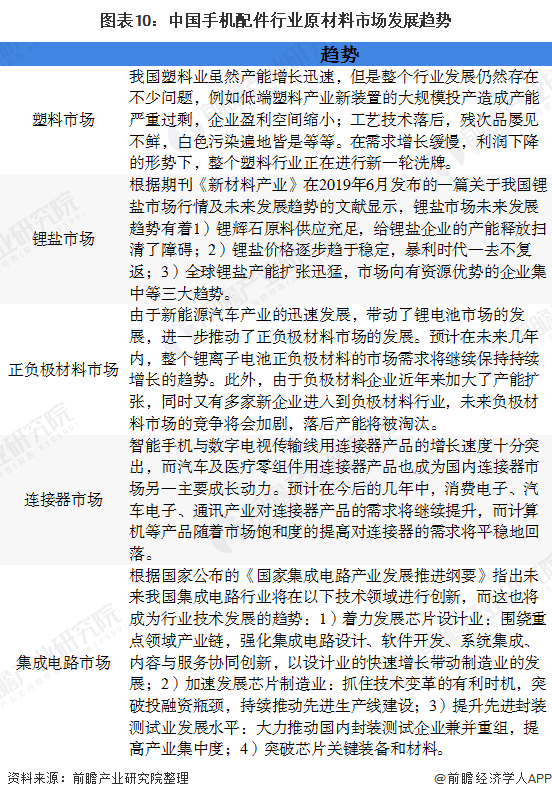 图表10：中国手机配件行业原材料市场发展趋势

|  | 趋势 |
|---|---|
| 塑料市场 | 我国塑料业虽然产能增长迅速，但是整个行业发展仍然存在不少问题，例如低端塑料产业新装置的大规模投产造成产能严重过剩，企业盈利空间缩小；工艺技术落后，残次品屡见不鲜，白色污染遍地皆是等等。在需求增长缓慢，利润下降的形势下，整个塑料行业正在进行新一轮洗牌。 |
| 锂盐市场 | 根据期刊《新材料产业》在2019年6月发布的一篇关于我国锂盐市场行情及未来发展趋势的文献显示，锂盐市场未来发展趋势有着1）锂辉石原料供应充足，给锂盐企业的产能释放扫清了障碍；2）锂盐价格逐步趋于稳定，暴利时代一去不复返；3）全球锂盐产能扩张迅猛，市场向有资源优势的企业集中等三大趋势。 |
| 正负极材料市场 | 由于新能源汽车产业的迅速发展，带动了锂电池市场的发展，进一步推动了正负极材料市场的发展。预计在未来几年内，整个锂离子电池正负极材料的市场需求将继续保持持续增长的趋势。此外，由于负极材料企业近年来加大了产能扩张，同时又有多家新企业进入到负极材料行业，未来负极材料市场的竞争将会加剧，落后产能将被淘汰。 |
| 连接器市场 | 智能手机与数字电视传输线用连接器产品的增长速度十分突出，而汽车及医疗零组件用连接器产品也成为国内连接器市场另一主要成长动力。预计在今后的几年中，消费电子、汽车电子、通讯产业对连接器产品的需求将继续提升，而计算机等产品随着市场饱和度的提高对连接器的需求将平稳地回落。 |
| 集成电路市场 | 根据国家公布的《国家集成电路产业发展推进纲要》指出未来我国集成电路行业将在以下技术领域进行创新，而这也将成为行业技术发展的趋势：1）着力发展芯片设计业：围绕重点领域产业链，强化集成电路设计、软件开发、系统集成、内容与服务协同创新，以设计业的快速增长带动制造业的发展；2）加速发展芯片制造业：抓住技术变革的有利时机，突破投融资瓶颈，持续推动先进生产线建设；3）提升先进封装测试业发展水平：大力推动国内封装测试企业兼并重组，提高产业集中度；4）突破芯片关键装备和材料。 |

资料来源：前瞻产业研究院整理

@前瞻经济学人APP